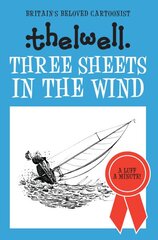 BRITAIN'S BELOVED CARTOONIST

thelwell.

THREE SHEETS IN THE WIND

A LUFF A MINUTE!